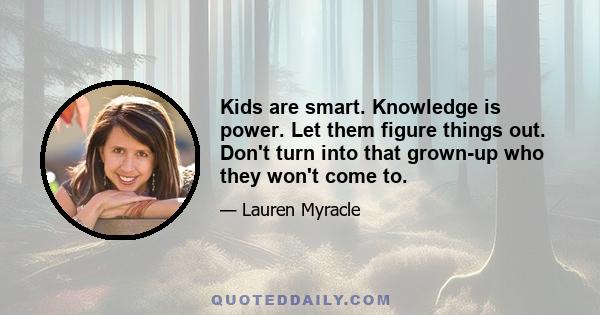 Kids are smart. Knowledge is power. Let them figure things out. Don't turn into that grown-up who they won't come to.

— Lauren Myracle

QUOTEDDAILY.COM